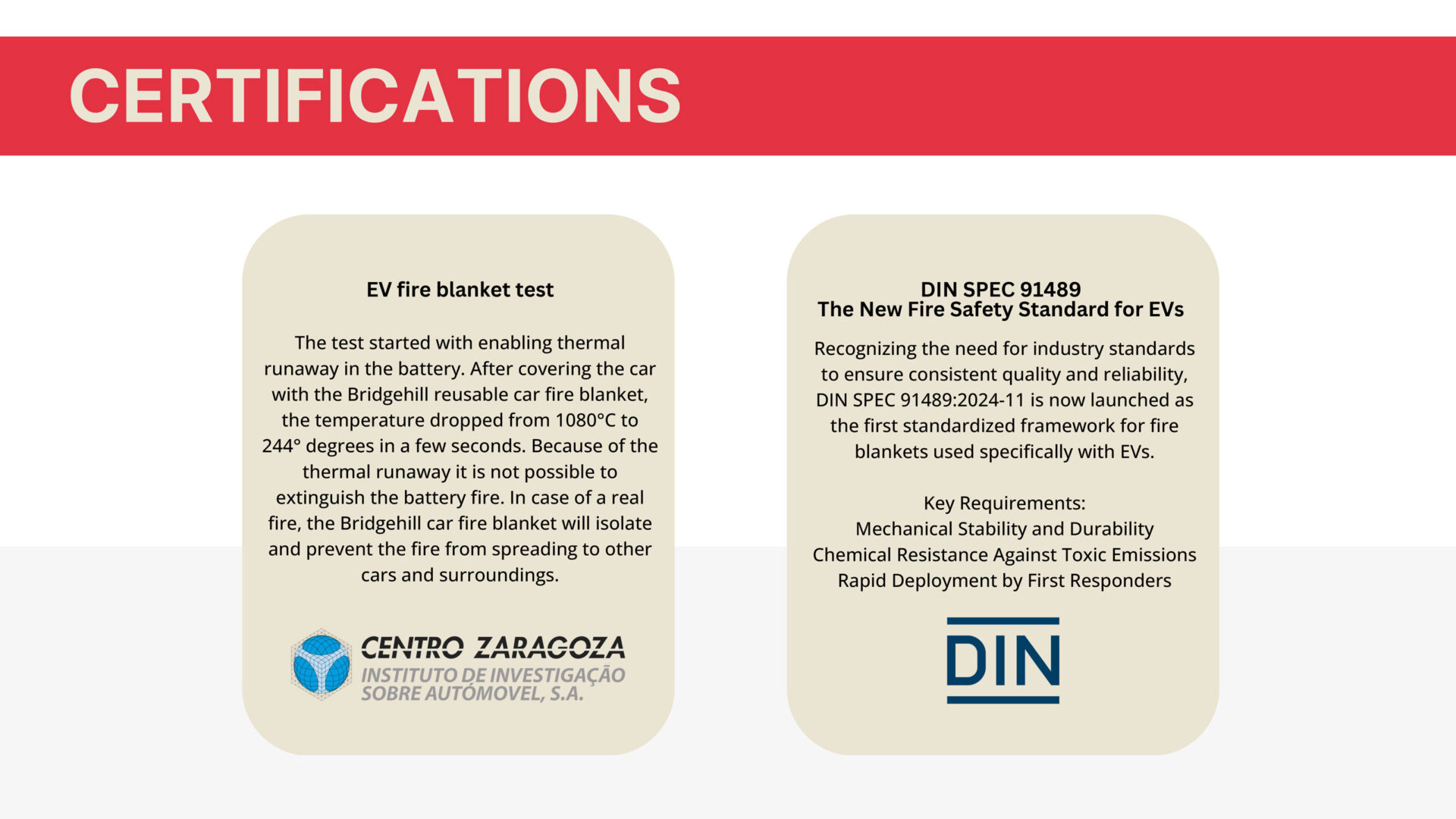 CERTIFICATIONS

EV fire blanket test

The test started with enabling thermal runaway in the battery. After covering the car with the Bridgehill reusable car fire blanket, the temperature dropped from 1080°C to 244° degrees in a few seconds. Because of the thermal runaway it is not possible to extinguish the battery fire. In case of a real fire, the Bridgehill car fire blanket will isolate and prevent the fire from spreading to other cars and surroundings.

CENTRO ZARAGOZA
INSTITUTO DE INVESTIGAÇÃO SOBRE AUTÓMOVEL, S.A.

DIN SPEC 91489
The New Fire Safety Standard for EVs

Recognizing the need for industry standards to ensure consistent quality and reliability, DIN SPEC 91489:2024-11 is now launched as the first standardized framework for fire blankets used specifically with EVs.

Key Requirements:
Mechanical Stability and Durability
Chemical Resistance Against Toxic Emissions
Rapid Deployment by First Responders

DIN